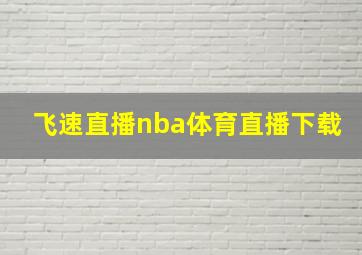 飞速直播nba体育直播下载